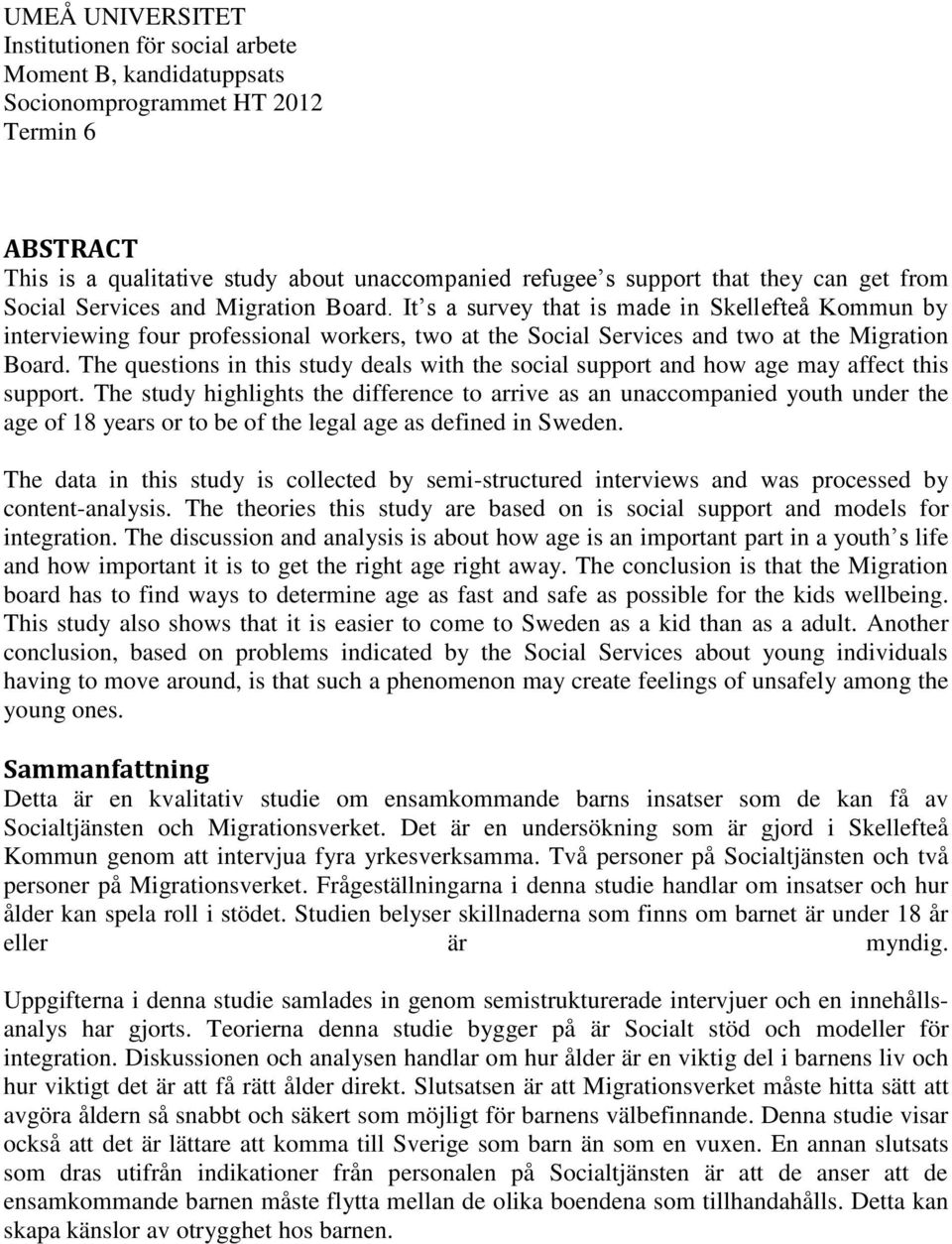 UMEÅ UNIVERSITET
Institutionen för social arbete
Moment B, kandidatuppsats
Socionomprogrammet HT 2012
Termin 6

ABSTRACT
This is a qualitative study about unaccompanied refugee s support that they can get from Social Services and Migration Board. It s a survey that is made in Skellefteå Kommun by interviewing four professional workers, two at the Social Services and two at the Migration Board. The questions in this study deals with the social support and how age may affect this support. The study highlights the difference to arrive as an unaccompanied youth under the age of 18 years or to be of the legal age as defined in Sweden.

The data in this study is collected by semi-structured interviews and was processed by content-analysis. The theories this study are based on is social support and models for integration. The discussion and analysis is about how age is an important part in a youth s life and how important it is to get the right age right away. The conclusion is that the Migration board has to find ways to determine age as fast and safe as possible for the kids wellbeing. This study also shows that it is easier to come to Sweden as a kid than as a adult. Another conclusion, based on problems indicated by the Social Services about young individuals having to move around, is that such a phenomenon may create feelings of unsafely among the young ones.

Sammanfattning
Detta är en kvalitativ studie om ensamkommande barns insatser som de kan få av Socialtjänsten och Migrationsverket. Det är en undersökning som är gjord i Skellefteå Kommun genom att intervjua fyra yrkesverksamma. Två personer på Socialtjänsten och två personer på Migrationsverket. Frågeställningarna i denna studie handlar om insatser och hur ålder kan spela roll i stödet. Studien belyser skillnaderna som finns om barnet är under 18 år eller är myndig.

Uppgifterna i denna studie samlades in genom semistrukturerade intervjuer och en innehållsanalys har gjorts. Teorierna denna studie bygger på är Socialt stöd och modeller för integration. Diskussionen och analysen handlar om hur ålder är en viktig del i barnens liv och hur viktigt det är att få rätt ålder direkt. Slutsatsen är att Migrationsverket måste hitta sätt att avgöra åldern så snabbt och säkert som möjligt för barnens välbefinnande. Denna studie visar också att det är lättare att komma till Sverige som barn än som en vuxen. En annan slutsats som dras utifrån indikationer från personalen på Socialtjänsten är att de anser att de ensamkommande barnen måste flytta mellan de olika boendena som tillhandahålls. Detta kan skapa känslor av otrygghet hos barnen.